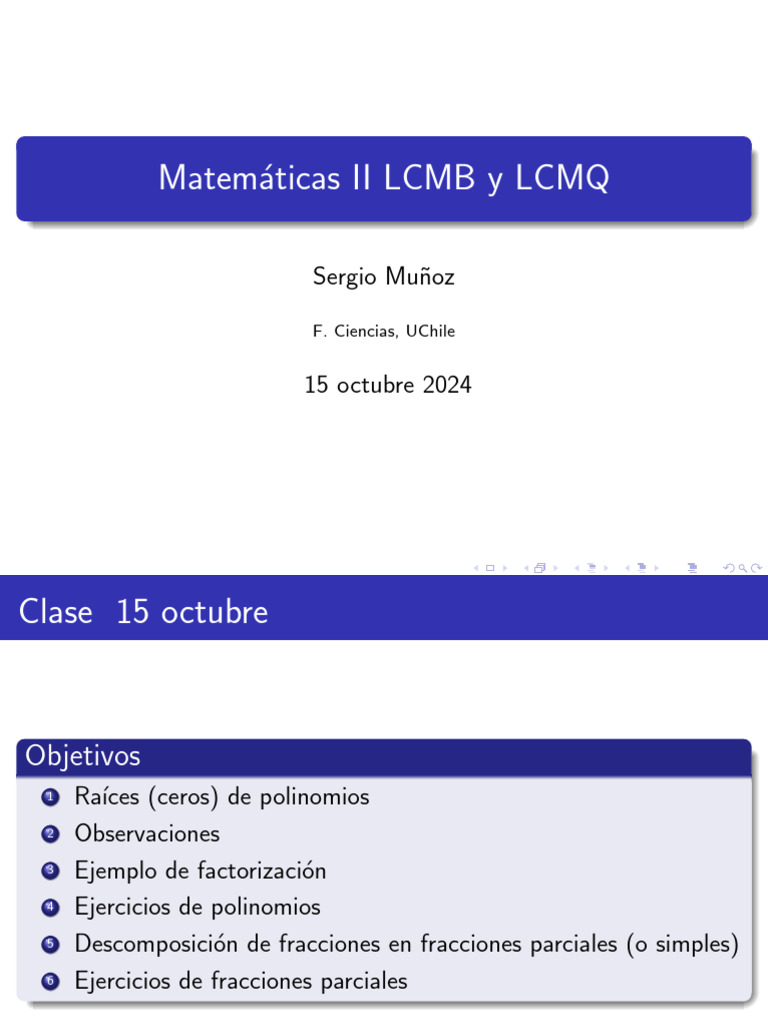 Matemáticas II LCMB y LCMQ

Sergio Muñoz

F. Ciencias, UChile

15 octubre 2024

Clase 15 octubre

Objetivos

1 Raíces (ceros) de polinomios
2 Observaciones
3 Ejemplo de factorización
4 Ejercicios de polinomios
5 Descomposición de fracciones en fracciones parciales (o simples)
6 Ejercicios de fracciones parciales